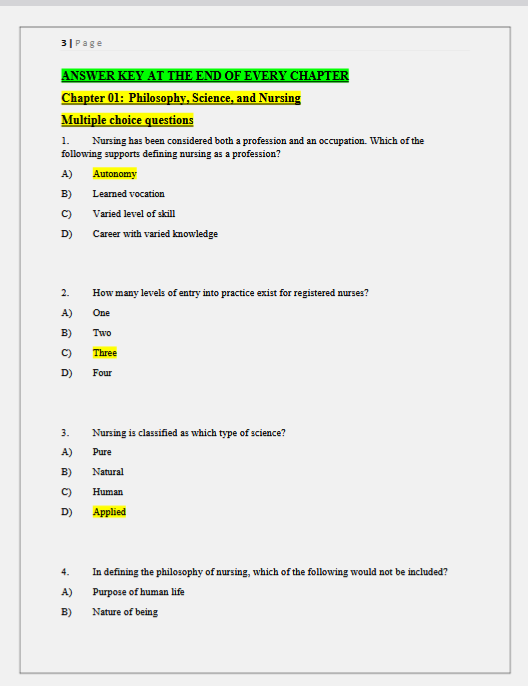 3 | Page

ANSWER KEY AT THE END OF EVERY CHAPTER

Chapter 01: Philosophy, Science, and Nursing

Multiple choice questions

1. Nursing has been considered both a profession and an occupation. Which of the following supports defining nursing as a profession?

A) Autonomy

B) Learned vocation

C) Varied level of skill

D) Career with varied knowledge

2. How many levels of entry into practice exist for registered nurses?

A) One

B) Two

C) Three

D) Four

3. Nursing is classified as which type of science?

A) Pure

B) Natural

C) Human

D) Applied

4. In defining the philosophy of nursing, which of the following would not be included?

A) Purpose of human life

B) Nature of being